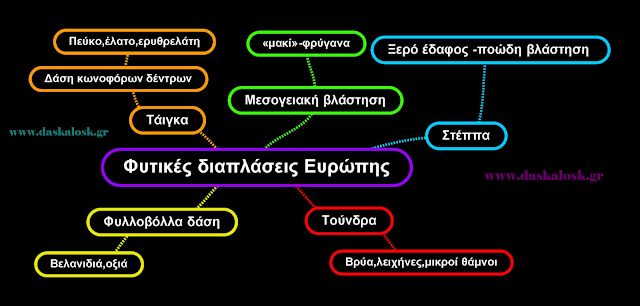 Πεύκο,έλατο,ερυθρελάτη

Δάση κωνοφόρων δέντρων

Τάιγκα

«μακί»-φρύγανα

Μεσογειακή βλάστηση

Ξερό έδαφος -ποώδη βλάστηση

Στέππα

www.daskalosk.gr

Φυτικές διαπλάσεις Ευρώπης

www.daskalosk.gr

Φυλλοβόλλα δάση

Βελανιδιά,οξιά

Τούνδρα

Βρύα,λειχήνες,μικροί θάμνοι